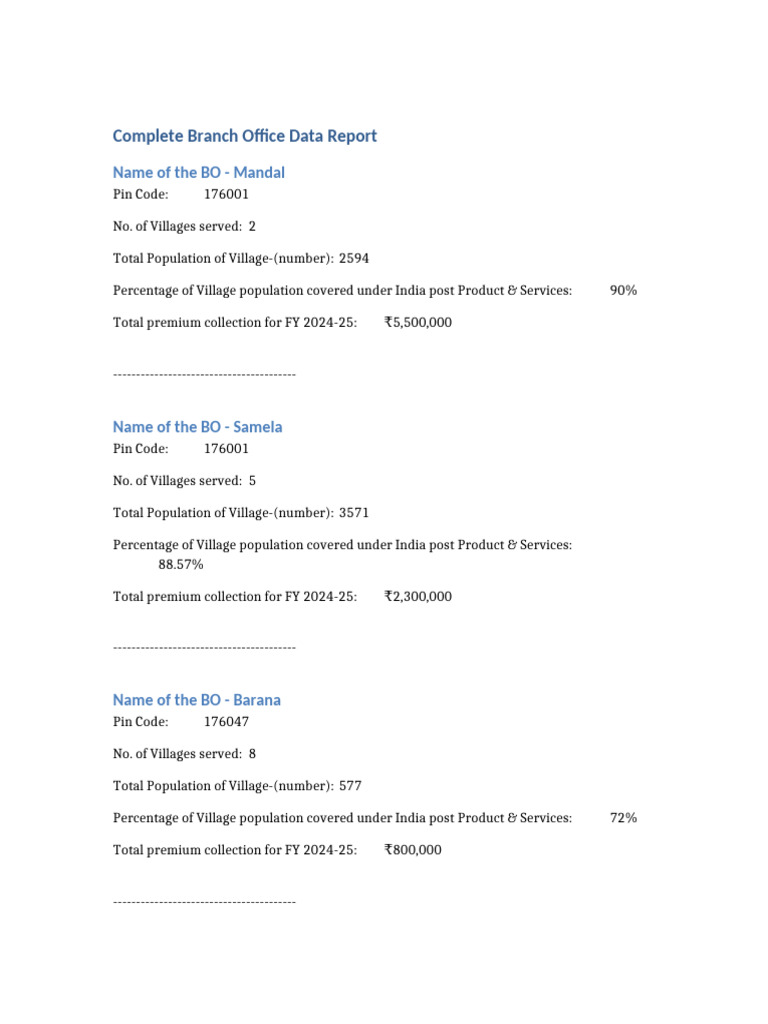 Complete Branch Office Data Report

Name of the BO - Mandal

Pin Code: 176001

No. of Villages served: 2

Total Population of Village-(number): 2594

Percentage of Village population covered under India post Product & Services: 90%

Total premium collection for FY 2024-25: ₹5,500,000

----------------------------------------

Name of the BO - Samela

Pin Code: 176001

No. of Villages served: 5

Total Population of Village-(number): 3571

Percentage of Village population covered under India post Product & Services: 88.57%

Total premium collection for FY 2024-25: ₹2,300,000

----------------------------------------

Name of the BO - Barana

Pin Code: 176047

No. of Villages served: 8

Total Population of Village-(number): 577

Percentage of Village population covered under India post Product & Services: 72%

Total premium collection for FY 2024-25: ₹800,000

----------------------------------------